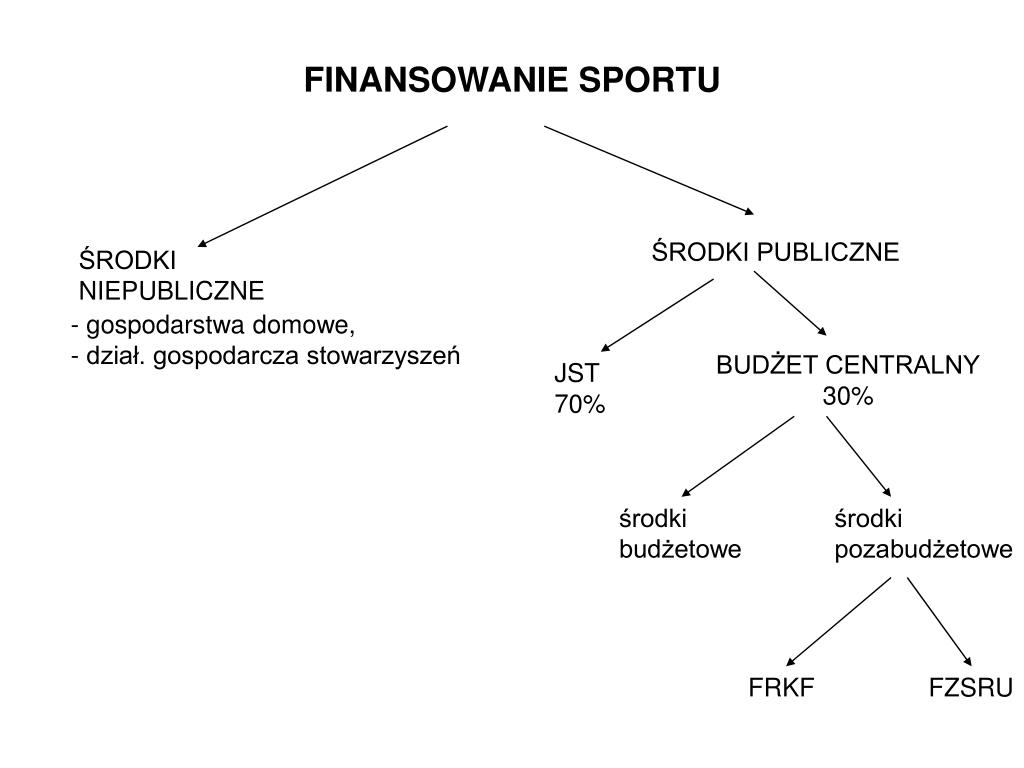 FINANSOWANIE SPORTU

ŚRODKI NIEPUBLICZNE
- gospodarstwa domowe,
- dział. gospodarcza stowarzyszeń

ŚRODKI PUBLICZNE

JST
70%

BUDŻET CENTRALNY
30%

środki budżetowe

środki pozabudżetowe

FRKF

FZSRU